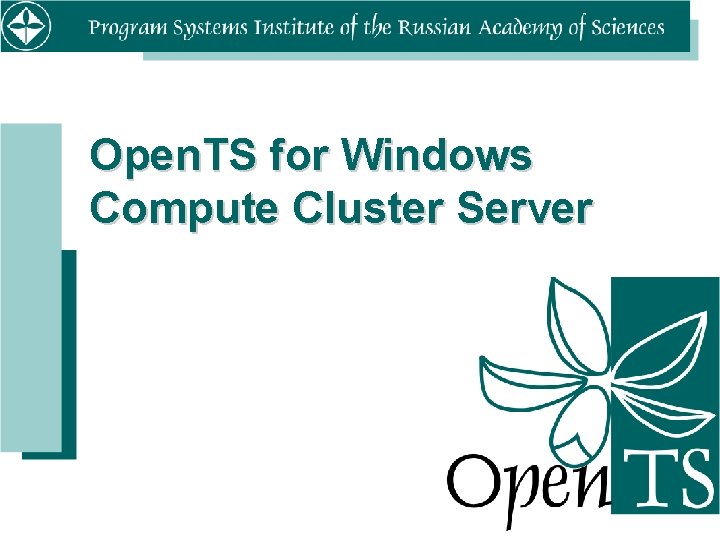 Program Systems Institute of the Russian Academy of Sciences

OpenTS for Windows Compute Cluster Server

OpenTS